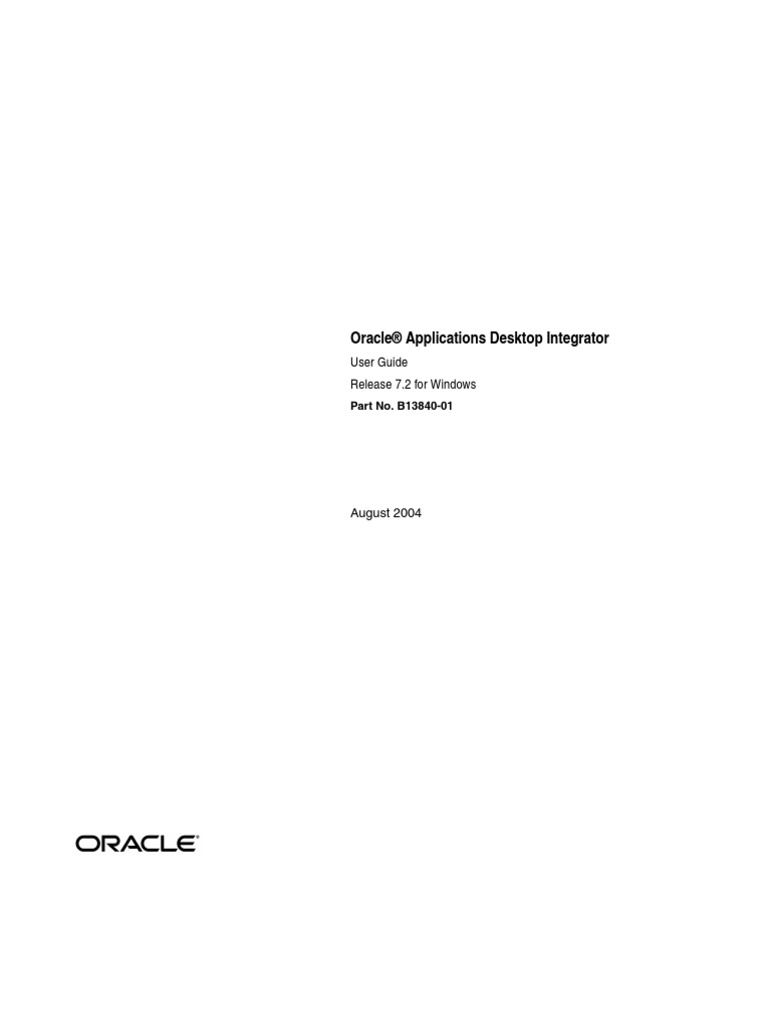 Oracle® Applications Desktop Integrator

User Guide

Release 7.2 for Windows

Part No. B13840-01

August 2004

ORACLE®